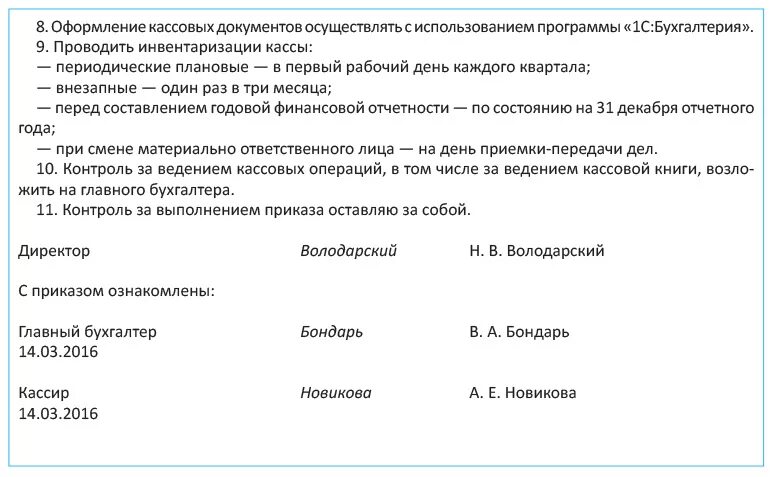 8. Оформление кассовых документов осуществлять с использованием программы «1С:Бухгалтерия».
9. Проводить инвентаризации кассы:
— периодические плановые — в первый рабочий день каждого квартала;
— внезапные — один раз в три месяца;
— перед составлением годовой финансовой отчетности — по состоянию на 31 декабря отчетного года;
— при смене материально ответственного лица — на день приемки-передачи дел.
10. Контроль за ведением кассовых операций, в том числе за ведением кассовой книги, возложить на главного бухгалтера.
11. Контроль за выполнением приказа оставляю за собой.

Директор Володарский Н. В. Володарский

С приказом ознакомлены:

Главный бухгалтер Бондарь В. А. Бондарь
14.03.2016

Кассир Новикова А. Е. Новикова
14.03.2016